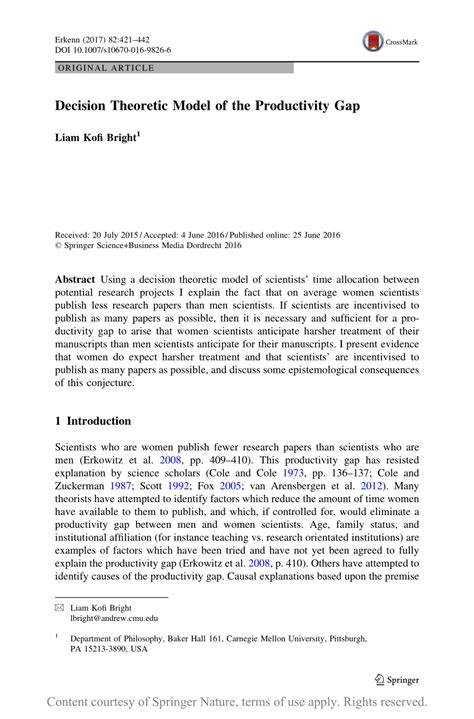 Erkenn (2017) 82:421–442
DOI 10.1007/s10670-016-9826-6

CrossMark

ORIGINAL ARTICLE

Decision Theoretic Model of the Productivity Gap

Liam Kofi Bright$^1$

Received: 20 July 2015 / Accepted: 4 June 2016 / Published online: 25 June 2016
© Springer Science+Business Media Dordrecht 2016

Abstract Using a decision theoretic model of scientists' time allocation between potential research projects I explain the fact that on average women scientists publish less research papers than men scientists. If scientists are incentivised to publish as many papers as possible, then it is necessary and sufficient for a productivity gap to arise that women scientists anticipate harsher treatment of their manuscripts than men scientists anticipate for their manuscripts. I present evidence that women do expect harsher treatment and that scientists' are incentivised to publish as many papers as possible, and discuss some epistemological consequences of this conjecture.

1 Introduction

Scientists who are women publish fewer research papers than scientists who are men (Erkowitz et al. 2008, pp. 409–410). This productivity gap has resisted explanation by science scholars (Cole and Cole 1973, pp. 136–137; Cole and Zuckerman 1987; Scott 1992; Fox 2005; van Arensbergen et al. 2012). Many theorists have attempted to identify factors which reduce the amount of time women have available to them to publish, and which, if controlled for, would eliminate a productivity gap between men and women scientists. Age, family status, and institutional affiliation (for instance teaching vs. research orientated institutions) are examples of factors which have been tried and have not yet been agreed to fully explain the productivity gap (Erkowitz et al. 2008, p. 410). Others have attempted to identify causes of the productivity gap. Causal explanations based upon the premise

✉ Liam Kofi Bright
lbright@andrew.cmu.edu

$^1$ Department of Philosophy, Baker Hall 161, Carnegie Mellon University, Pittsburgh, PA 15213-3890, USA

Springer

Content courtesy of Springer Nature, terms of use apply. Rights reserved.